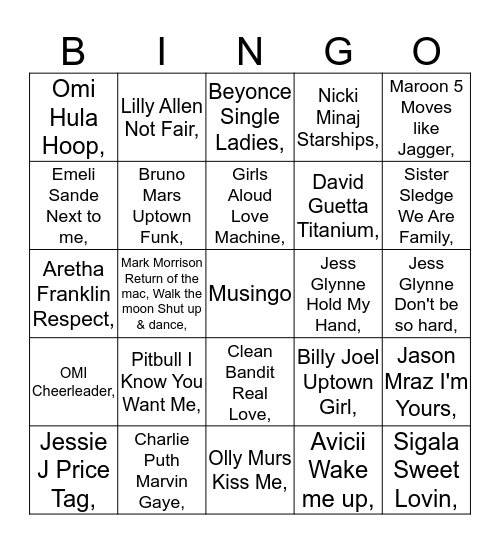 | B | I | N | G | O |
|---|---|---|---|---|
| Omi Hula Hoop, | Lilly Allen Not Fair, | Beyonce Single Ladies, | Nicki Minaj Starships, | Maroon 5 Moves like Jagger, |
| Emeli Sande Next to me, | Bruno Mars Uptown Funk, | Girls Aloud Love Machine, | David Guetta Titanium, | Sister Sledge We Are Family, |
| Aretha Franklin Respect, | Mark Morrison Return of the mac, Walk the moon Shut up & dance, | Musingo | Jess Glynne Hold My Hand, | Jess Glynne Don't be so hard, |
| OMI Cheerleader, | Pitbull I Know You Want Me, | Clean Bandit Real Love, | Billy Joel Uptown Girl, | Jason Mraz I'm Yours, |
| Jessie J Price Tag, | Charlie Puth Marvin Gaye, | Olly Murs Kiss Me, | Avicii Wake me up, | Sigala Sweet Lovin, |